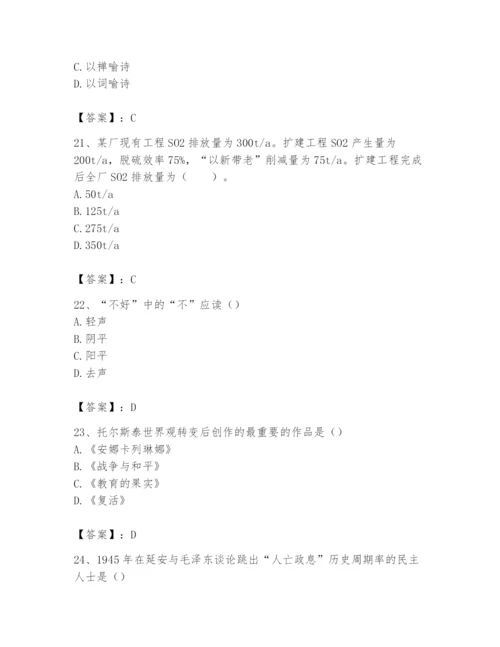 C. 以禅喻诗
D. 以词喻诗

【答案】：C

21、某厂现有工程 SO2 排放量为 300t/a。扩建工程 SO2 产生量为 200t/a，脱硫效率 75%，“以新带老”削减量为 75t/a。扩建工程完成后全厂 SO2 排放量为（　　）。
A. 50t/a
B. 125t/a
C. 275t/a
D. 350t/a

【答案】：C

22、“不好”中的“不”应读（）
A. 轻声
B. 阴平
C. 阳平
D. 去声

【答案】：D

23、托尔斯泰世界观转变后创作的最重要的作品是（）
A. 《安娜卡列琳娜》
B. 《战争与和平》
C. 《教育的果实》
D. 《复活》

【答案】：D

24、1945 年在延安与毛泽东谈论跳出“人亡政息”历史周期率的民主人士是（）